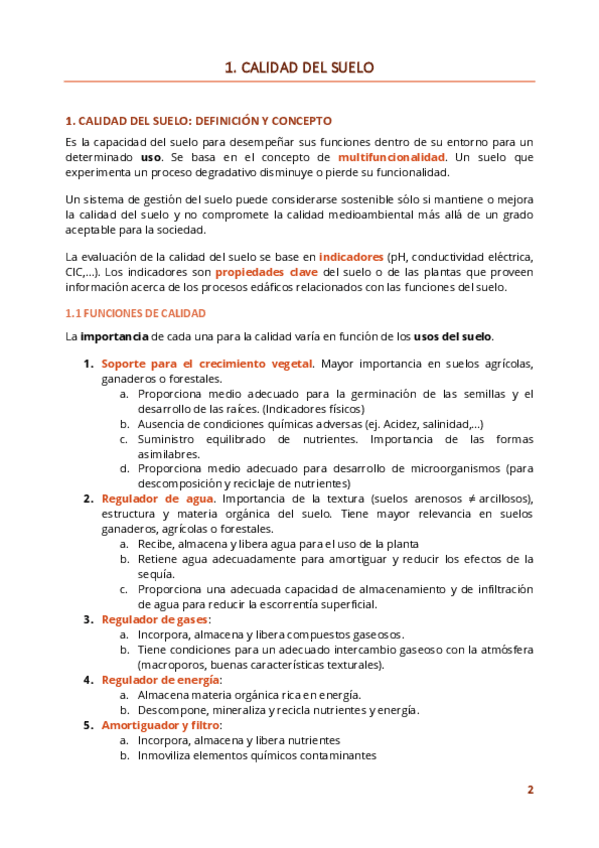 1. CALIDAD DEL SUELO

1. CALIDAD DEL SUELO: DEFINICIÓN Y CONCEPTO

Es la capacidad del suelo para desempeñar sus funciones dentro de su entorno para un determinado uso. Se basa en el concepto de multifuncionalidad. Un suelo que experimenta un proceso degradativo disminuye o pierde su funcionalidad.

Un sistema de gestión del suelo puede considerarse sostenible sólo si mantiene o mejora la calidad del suelo y no compromete la calidad medioambiental más allá de un grado aceptable para la sociedad.

La evaluación de la calidad del suelo se base en indicadores (pH, conductividad eléctrica, CIC,...). Los indicadores son propiedades clave del suelo o de las plantas que proveen información acerca de los procesos edáficos relacionados con las funciones del suelo.

1.1 FUNCIONES DE CALIDAD

La importancia de cada una para la calidad varía en función de los usos del suelo.

1. Soporte para el crecimiento vegetal. Mayor importancia en suelos agrícolas, ganaderos o forestales.
a. Proporciona medio adecuado para la germinación de las semillas y el desarrollo de las raíces. (Indicadores físicos)
b. Ausencia de condiciones químicas adversas (ej. Acidez, salinidad,...)
c. Suministro equilibrado de nutrientes. Importancia de las formas asimilabres.
d. Proporciona medio adecuado para desarrollo de microorganismos (para descomposición y reciclaje de nutrientes)
2. Regulador de agua. Importancia de la textura (suelos arenosos $\neq$ arcillosos), estructura y materia orgánica del suelo. Tiene mayor relevancia en suelos ganaderos, agrícolas o forestales.
a. Recibe, almacena y libera agua para el uso de la planta
b. Retiene agua adecuadamente para amortiguar y reducir los efectos de la sequía.
c. Proporciona una adecuada capacidad de almacenamiento y de infiltración de agua para reducir la escorrentía superficial.
3. Regulador de gases:
a. Incorpora, almacena y libera compuestos gaseosos.
b. Tiene condiciones para un adecuado intercambio gaseoso con la atmósfera (macroporos, buenas características texturales).
4. Regulador de energía:
a. Almacena materia orgánica rica en energía.
b. Descompone, mineraliza y recicla nutrientes y energía.
5. Amortiguador y filtro:
a. Incorpora, almacena y libera nutrientes
b. Inmoviliza elementos químicos contaminantes

2